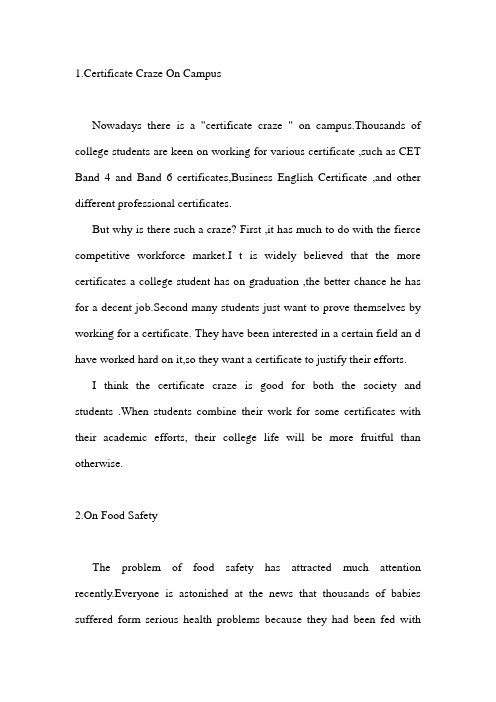 1.Certificate Craze On Campus

Nowadays there is a "certificate craze " on campus.Thousands of college students are keen on working for various certificate ,such as CET Band 4 and Band 6 certificates,Business English Certificate ,and other different professional certificates.

But why is there such a craze? First ,it has much to do with the fierce competitive workforce market.I t is widely believed that the more certificates a college student has on graduation ,the better chance he has for a decent job.Second many students just want to prove themselves by working for a certificate. They have been interested in a certain field an d have worked hard on it,so they want a certificate to justify their efforts.

I think the certificate craze is good for both the society and students .When students combine their work for some certificates with their academic efforts, their college life will be more fruitful than otherwise.

2.On Food Safety

The problem of food safety has attracted much attention recently.Everyone is astonished at the news that thousands of babies suffered form serious health problems because they had been fed with